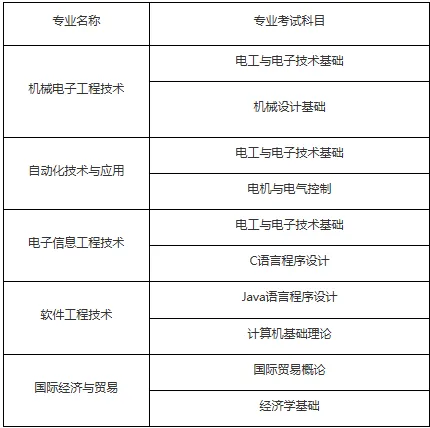 | 专业名称 | 专业考试科目 |
|---|---|
| 机械电子工程技术 | 电工与电子技术基础 |
|  | 机械设计基础 |
| 自动化技术与应用 | 电工与电子技术基础 |
|  | 电机与电气控制 |
| 电子信息工程技术 | 电工与电子技术基础 |
|  | C语言程序设计 |
| 软件工程技术 | Java语言程序设计 |
|  | 计算机基础理论 |
| 国际经济与贸易 | 国际贸易概论 |
|  | 经济学基础 |